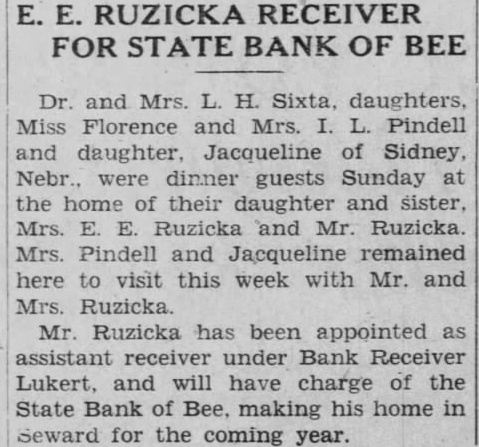 E. E. RUZICKA RECEIVER FOR STATE BANK OF BEE

Dr. and Mrs. L. H. Sixta, daughters, Miss Florence and Mrs. I. L. Pindell and daughter, Jacqueline of Sidney, Nebr., were dinner guests Sunday at the home of their daughter and sister, Mrs. E. E. Ruzicka and Mr. Ruzicka. Mrs. Pindell and Jacqueline remained here to visit this week with Mr. and Mrs. Ruzicka.

Mr. Ruzicka has been appointed as assistant receiver under Bank Receiver Lukert, and will have charge of the State Bank of Bee, making his home in Seward for the coming year.